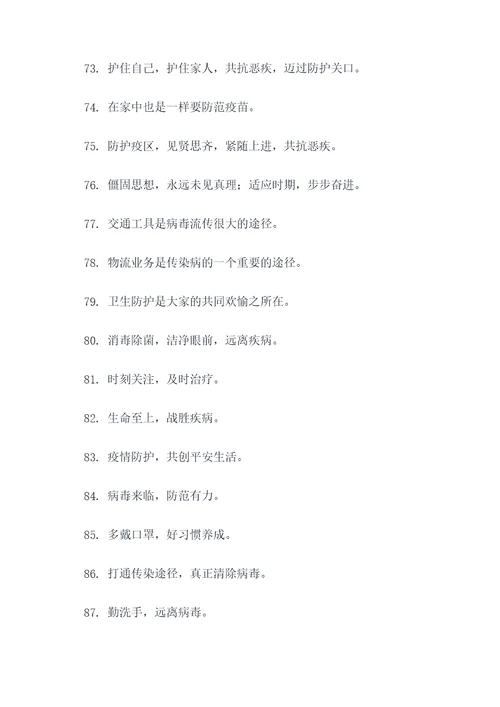 73. 护住自己，护住家人，共抗恶疾，迈过防护关口。

74. 在家中也是一样要防范疫苗。

75. 防护疫区，见贤思齐，紧随上进，共抗恶疾。

76. 僵固思想，永远未见真理；适应时期，步步奋进。

77. 交通工具是病毒流传很大的途径。

78. 物流业务是传染病的一个重要的途径。

79. 卫生防护是大家的共同欢愉之所在。

80. 消毒除菌，洁净眼前，远离疾病。

81. 时刻关注，及时治疗。

82. 生命至上，战胜疾病。

83. 疫情防护，共创平安生活。

84. 病毒来临，防范有力。

85. 多戴口罩，好习惯养成。

86. 打通传染途径，真正清除病毒。

87. 勤洗手，远离病毒。